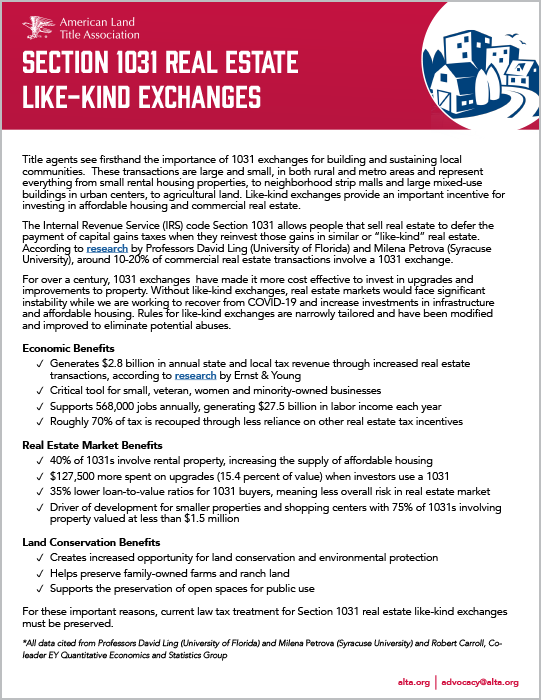 American Land Title Association

SECTION 1031 REAL ESTATE LIKE-KIND EXCHANGES

Title agents see firsthand the importance of 1031 exchanges for building and sustaining local communities. These transactions are large and small, in both rural and metro areas and represent everything from small rental housing properties, to neighborhood strip malls and large mixed-use buildings in urban centers, to agricultural land. Like-kind exchanges provide an important incentive for investing in affordable housing and commercial real estate.

The Internal Revenue Service (IRS) code Section 1031 allows people that sell real estate to defer the payment of capital gains taxes when they reinvest those gains in similar or "like-kind" real estate. According to research by Professors David Ling (University of Florida) and Milena Petrova (Syracuse University), around 10-20% of commercial real estate transactions involve a 1031 exchange.

For over a century, 1031 exchanges have made it more cost effective to invest in upgrades and improvements to property. Without like-kind exchanges, real estate markets would face significant instability while we are working to recover from COVID-19 and increase investments in infrastructure and affordable housing. Rules for like-kind exchanges are narrowly tailored and have been modified and improved to eliminate potential abuses.

Economic Benefits
✓ Generates $2.8 billion in annual state and local tax revenue through increased real estate transactions, according to research by Ernst & Young
✓ Critical tool for small, veteran, women and minority-owned businesses
✓ Supports 568,000 jobs annually, generating $27.5 billion in labor income each year
✓ Roughly 70% of tax is recouped through less reliance on other real estate tax incentives

Real Estate Market Benefits
✓ 40% of 1031s involve rental property, increasing the supply of affordable housing
✓ $127,500 more spent on upgrades (15.4 percent of value) when investors use a 1031
✓ 35% lower loan-to-value ratios for 1031 buyers, meaning less overall risk in real estate market
✓ Driver of development for smaller properties and shopping centers with 75% of 1031s involving property valued at less than $1.5 million

Land Conservation Benefits
✓ Creates increased opportunity for land conservation and environmental protection
✓ Helps preserve family-owned farms and ranch land
✓ Supports the preservation of open spaces for public use

For these important reasons, current law tax treatment for Section 1031 real estate like-kind exchanges must be preserved.

*All data cited from Professors David Ling (University of Florida) and Milena Petrova (Syracuse University) and Robert Carroll, Co-leader EY Quantitative Economics and Statistics Group

alta.org | advocacy@alta.org